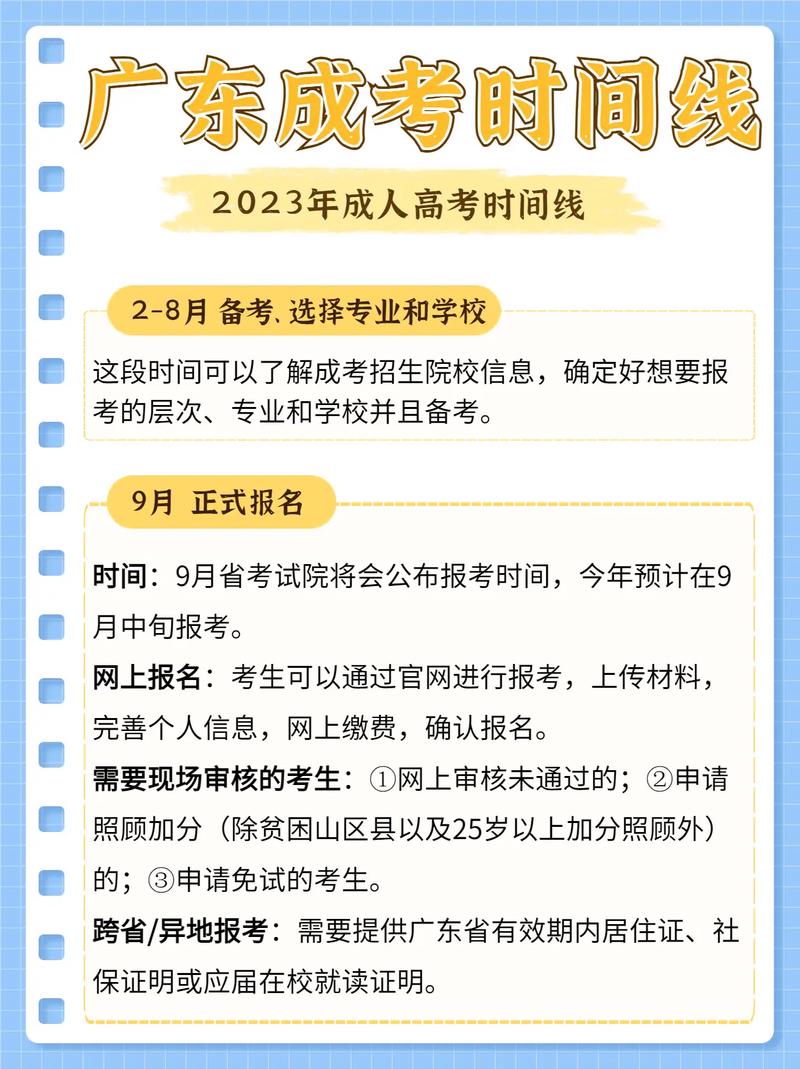 广东成考时间线

2023年成人高考时间线

2-8月 备考、选择专业和学校

这段时间可以了解成考招生院校信息，确定好想要报考的层次、专业和学校并且备考。

9月 正式报名

时间：9月省考试院将会公布报考时间，今年预计在9月中旬报考。

网上报名：考生可以通过官网进行报考，上传材料，完善个人信息，网上缴费，确认报名。

需要现场审核的考生：①网上审核未通过的；②申请照顾加分（除贫困山区县以及25岁以上加分照顾外）的；③申请免试的考生。

跨省/异地报考：需要提供广东省有效期内居住证、社保证明或应届在校就读证明。